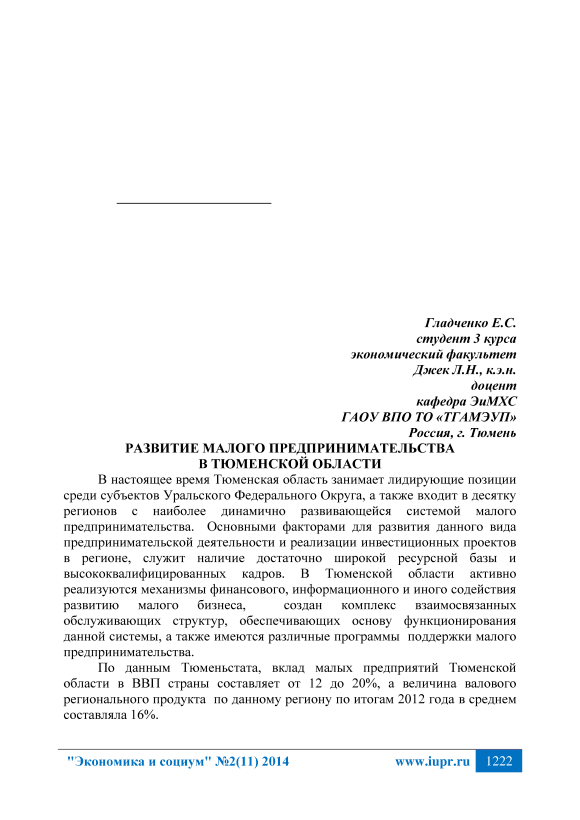 Гладченко Е.С.
студент 3 курса
экономический факультет
Джек Л.Н., к.э.н.
доцент
кафедра ЭиМХС
ГАОУ ВПО ТО «ТГАМЭУП»
Россия, г. Тюмень

РАЗВИТИЕ МАЛОГО ПРЕДПРИНИМАТЕЛЬСТВА
В ТЮМЕНСКОЙ ОБЛАСТИ

В настоящее время Тюменская область занимает лидирующие позиции среди субъектов Уральского Федерального Округа, а также входит в десятку регионов с наиболее динамично развивающейся системой малого предпринимательства. Основными факторами для развития данного вида предпринимательской деятельности и реализации инвестиционных проектов в регионе, служит наличие достаточно широкой ресурсной базы и высококвалифицированных кадров. В Тюменской области активно реализуются механизмы финансового, информационного и иного содействия развитию малого бизнеса, создан комплекс взаимосвязанных обслуживающих структур, обеспечивающих основу функционирования данной системы, а также имеются различные программы поддержки малого предпринимательства.

По данным Тюменьстата, вклад малых предприятий Тюменской области в ВВП страны составляет от 12 до 20%, а величина валового регионального продукта по данному региону по итогам 2012 года в среднем составляла 16%.

"Экономика и социум" №2(11) 2014 www.iupr.ru 1222